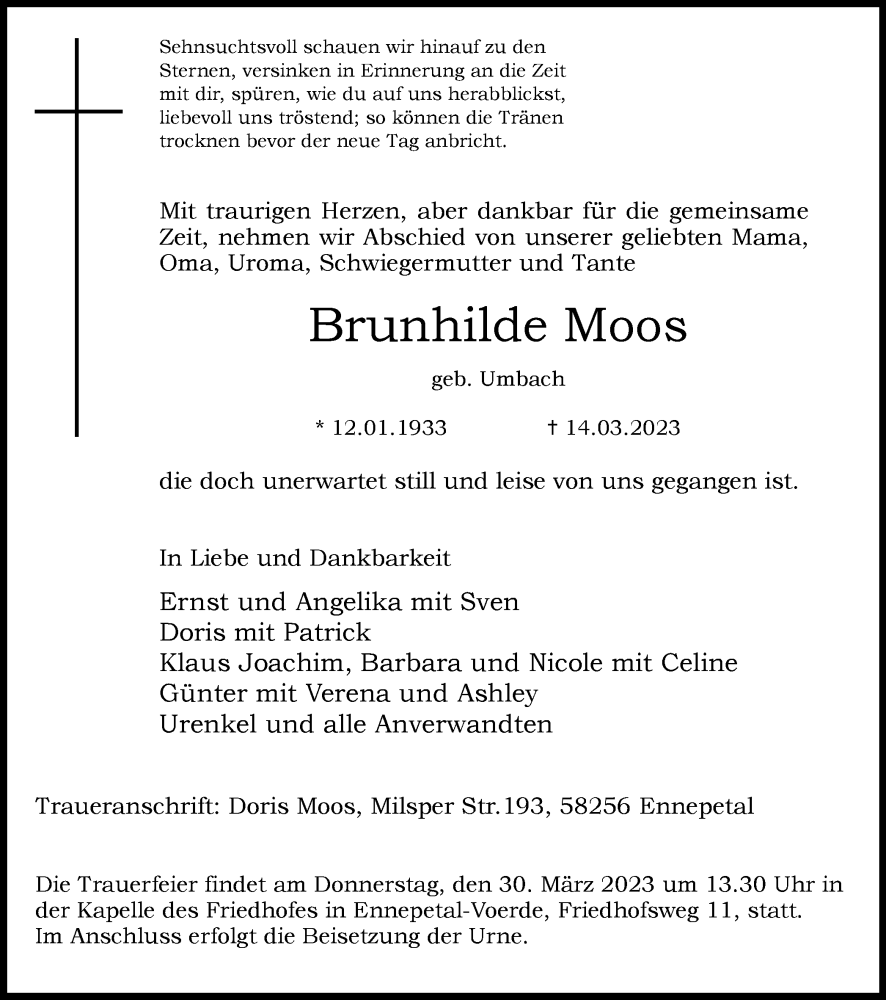 Sehnsuchtsvoll schauen wir hinauf zu den Sternen, versinken in Erinnerung an die Zeit mit dir, spüren, wie du auf uns herabblickst, liebevoll uns tröstend; so können die Tränen trocknen bevor der neue Tag anbricht.

Mit traurigen Herzen, aber dankbar für die gemeinsame Zeit, nehmen wir Abschied von unserer geliebten Mama, Oma, Uroma, Schwiegermutter und Tante

Brunhilde Moos

geb. Umbach

* 12.01.1933 † 14.03.2023

die doch unerwartet still und leise von uns gegangen ist.

In Liebe und Dankbarkeit

Ernst und Angelika mit Sven
Doris mit Patrick
Klaus Joachim, Barbara und Nicole mit Celine
Günter mit Verena und Ashley
Urenkel und alle Anverwandten

Traueranschrift: Doris Moos, Milsper Str.193, 58256 Ennepetal

Die Trauerfeier findet am Donnerstag, den 30. März 2023 um 13.30 Uhr in der Kapelle des Friedhofes in Ennepetal-Voerde, Friedhofsweg 11, statt. Im Anschluss erfolgt die Beisetzung der Urne.